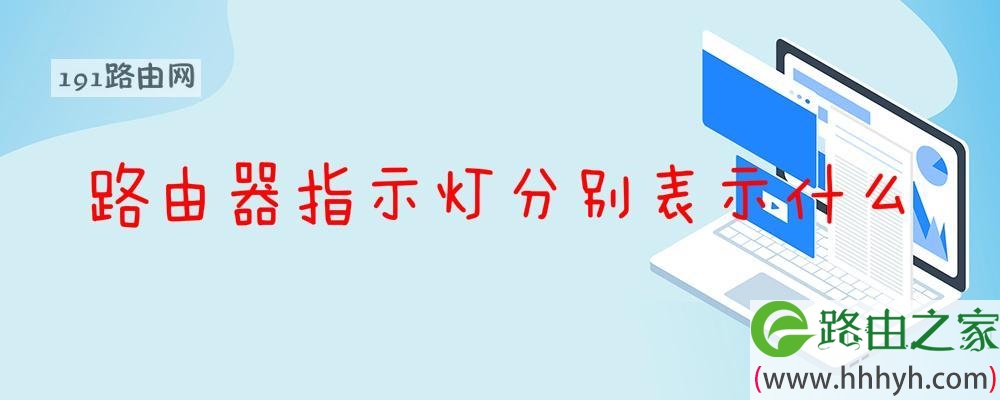 191路由网

路由器指示灯分别表示什么

路由之家
(www.hhhyh.com)